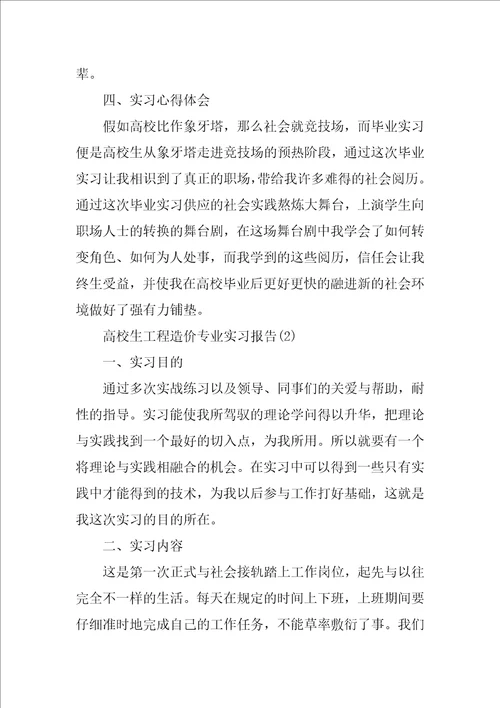 辈。

四、实习心得体会

假如高校比作象牙塔，那么社会就竞技场，而毕业实习便是高校生从象牙塔走进竞技场的预热阶段，通过这次毕业实习让我相识到了真正的职场，带给我许多难得的社会阅历。通过这次毕业实习供应的社会实践熬炼大舞台，上演学生向职场人士的转换的舞台剧，在这场舞台剧中我学会了如何转变角色、如何为人处事，而我学到的这些阅历，信任会让我终生受益，并使我在高校毕业后更好更快的融进新的社会环境做好了强有力铺垫。

高校生工程造价专业实习报告(2)

一、实习目的

通过多次实战练习以及领导、同事们的关爱与帮助，耐性的指导。实习能使我所驾驭的理论学问得以升华，把理论与实践找到一个最好的切入点，为我所用。所以就要有一个将理论与实践相融合的机会。在实习中可以得到一些只有实践中才能得到的技术，为我以后参与工作打好基础，这就是我这次实习的目的所在。

二、实习内容

这是第一次正式与社会接轨踏上工作岗位，起先与以往完全不一样的生活。每天在规定的时间上下班，上班期间要仔细准时地完成自己的工作任务，不能草率敷衍了事。我们